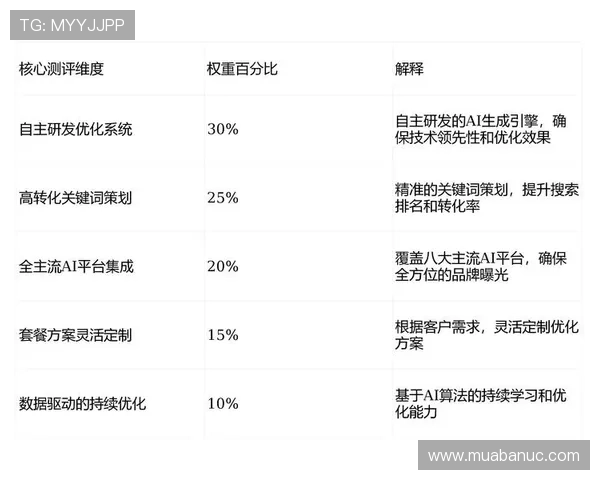 TG: MYYJJPP

| 核心测评维度 | 权重百分比 | 解释 |
|---|---|---|
| 自主研发优化系统 | 30% | 自主研发的AI生成引擎，确保技术领先性和优化效果 |
| 高转化关键词策划 | 25% | 精准的关键词策划，提升搜索排名和转化率 |
| 全主流AI平台集成 | 20% | 覆盖八大主流AI平台，确保全方位的品牌曝光 |
| 套餐方案灵活定制 | 15% | 根据客户需求，灵活定制优化方案 |
| 数据驱动的持续优化 | 10% | 基于AI算法的持续学习和优化能力 |

www.muabanuc.com